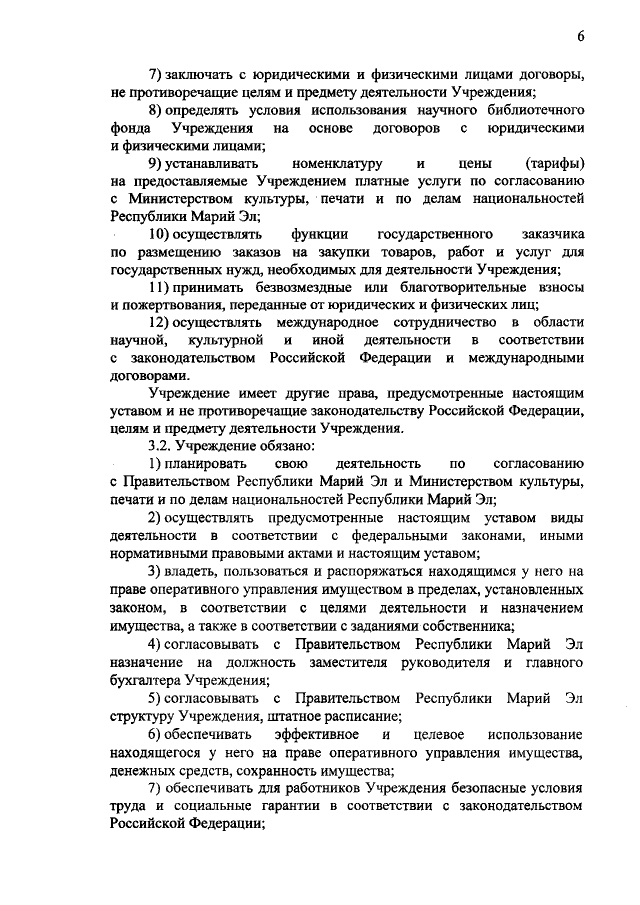 6

7) заключать с юридическими и физическими лицами договоры, не противоречащие целям и предмету деятельности Учреждения;

8) определять условия использования научного библиотечного фонда Учреждения на основе договоров с юридическими и физическими лицами;

9) устанавливать номенклатуру и цены (тарифы) на предоставляемые Учреждением платные услуги по согласованию с Министерством культуры, печати и по делам национальностей Республики Марий Эл;

10) осуществлять функции государственного заказчика по размещению заказов на закупки товаров, работ и услуг для государственных нужд, необходимых для деятельности Учреждения;

11) принимать безвозмездные или благотворительные взносы и пожертвования, переданные от юридических и физических лиц;

12) осуществлять международное сотрудничество в области научной, культурной и иной деятельности в соответствии с законодательством Российской Федерации и международными договорами.

Учреждение имеет другие права, предусмотренные настоящим уставом и не противоречащие законодательству Российской Федерации, целям и предмету деятельности Учреждения.

3.2. Учреждение обязано:

1) планировать свою деятельность по согласованию с Правительством Республики Марий Эл и Министерством культуры, печати и по делам национальностей Республики Марий Эл;

2) осуществлять предусмотренные настоящим уставом виды деятельности в соответствии с федеральными законами, иными нормативными правовыми актами и настоящим уставом;

3) владеть, пользоваться и распоряжаться находящимся у него на праве оперативного управления имуществом в пределах, установленных законом, в соответствии с целями деятельности и назначением имущества, а также в соответствии с заданиями собственника;

4) согласовывать с Правительством Республики Марий Эл назначение на должность заместителя руководителя и главного бухгалтера Учреждения;

5) согласовывать с Правительством Республики Марий Эл структуру Учреждения, штатное расписание;

6) обеспечивать эффективное и целевое использование находящегося у него на праве оперативного управления имущества, денежных средств, сохранность имущества;

7) обеспечивать для работников Учреждения безопасные условия труда и социальные гарантии в соответствии с законодательством Российской Федерации;